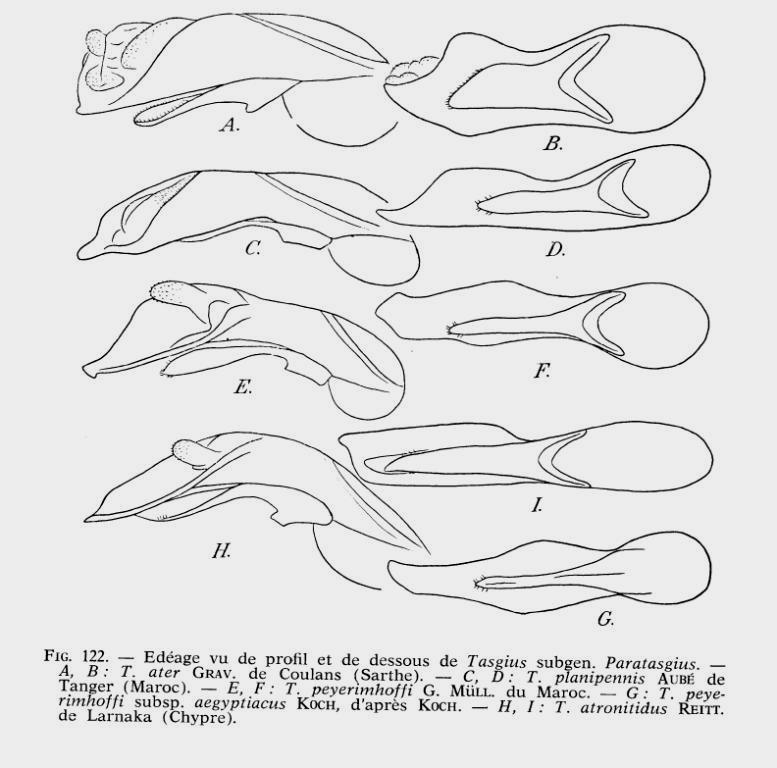 A.

B.

C.

D.

E.

F.

I.

H.

G.

FIG. 122. — Edéage vu de profil et de dessous de Tasgius subgen. Paratasgius. — A, B : T. ater GRAV. de Coulans (Sarthe). — C, D : T. planipennis AUBÉ de Tanger (Maroc). — E, F : T. peyerimhoffi G. MÜLL. du Maroc. — G : T. peyerimhoffi subsp. aegyptiacus KOCH, d'après KOCH. — H, I : T. atronitidus REITT. de Larnaka (Chypre).